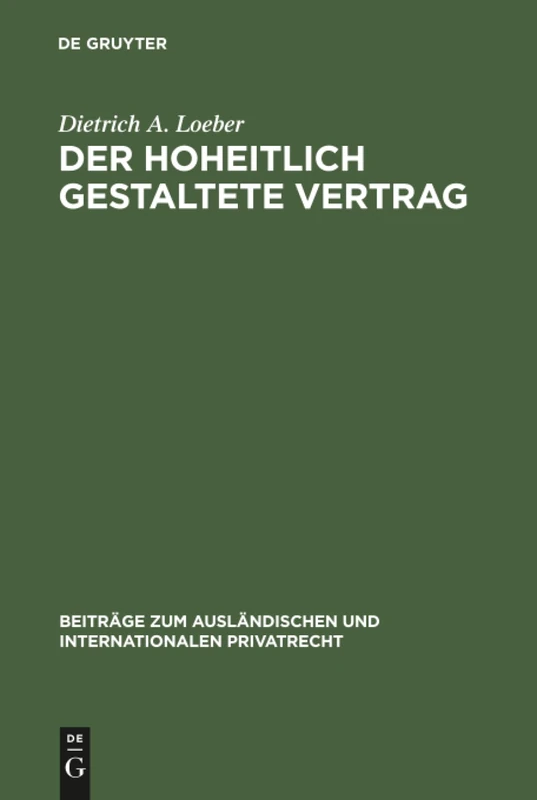 DE GRUYTER

Dietrich A. Loeber

DER HOHEITLICH GESTALTETE VERTRAG

BEITRÄGE ZUM AUSLÄNDISCHEN UND INTERNATIONALEN PRIVATRECHT

DE
G